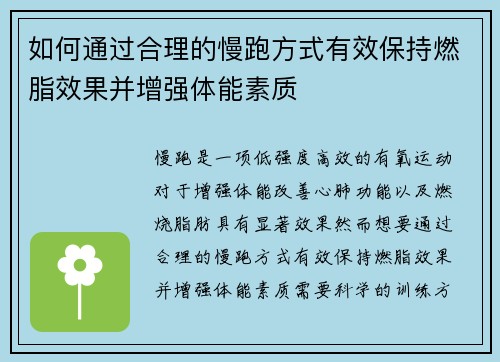 如何通过合理的慢跑方式有效保持燃脂效果并增强体能素质

慢跑是一项低强度高效的有氧运动对于增强体能改善心肺功能以及燃烧脂肪具有显著效果然而想要通过合理的慢跑方式有效保持燃脂效果并增强体能素质需要科学的训练方